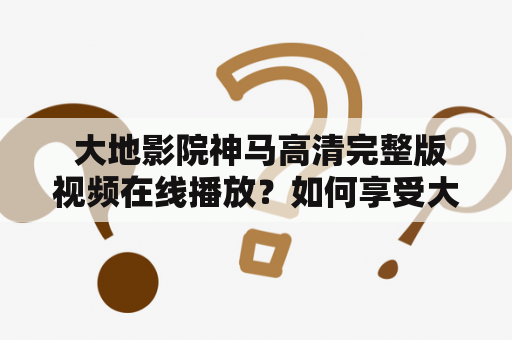 大地影院神马高清完整版视频在线播放？如何享受大